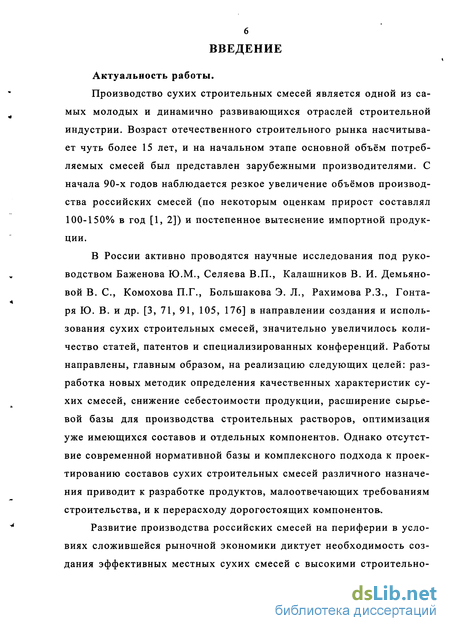 6

ВВЕДЕНИЕ

Актуальность работы.

Производство сухих строительных смесей является одной из самых молодых и динамично развивающихся отраслей строительной индустрии. Возраст отечественного строительного рынка насчитывает чуть более 15 лет, и на начальном этапе основной объём потребляемых смесей был представлен зарубежными производителями. С начала 90-х годов наблюдается резкое увеличение объёмов производства российских смесей (по некоторым оценкам прирост составлял 100-150% в год [1, 2]) и постепенное вытеснение импортной продукции.

В России активно проводятся научные исследования под руководством Баженова Ю.М., Селяева В.П., Калашников В. И. Демьяновой В. С., Комохова П.Г., Большакова Э. Л., Рахимова Р.З., Гонтаря Ю. В. и др. [3, 71, 91, 105, 176] в направлении создания и использования сухих строительных смесей, значительно увеличилось количество статей, патентов и специализированных конференций. Работы направлены, главным образом, на реализацию следующих целей: разработка новых методик определения качественных характеристик сухих смесей, снижение себестоимости продукции, расширение сырьевой базы для производства строительных растворов, оптимизация уже имеющихся составов и отдельных компонентов. Однако отсутствие современной нормативной базы и комплексного подхода к проектированию составов сухих строительных смесей различного назначения приводит к разработке продуктов, малоотвечающих требованиям строительства, и к перерасходу дорогостоящих компонентов.

Развитие производства российских смесей на периферии в условиях сложившейся рыночной экономики диктует необходимость создания эффективных местных сухих смесей с высокими строительно-

dsLib.net
библиотека диссертаций